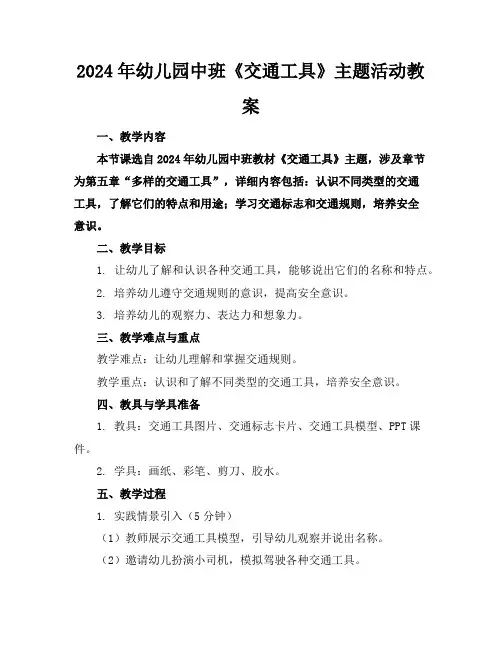 2024年幼儿园中班《交通工具》主题活动教案

一、教学内容

本节课选自2024年幼儿园中班教材《交通工具》主题，涉及章节为第五章“多样的交通工具”，详细内容包括：认识不同类型的交通工具，了解它们的特点和用途；学习交通标志和交通规则，培养安全意识。

二、教学目标

1. 让幼儿了解和认识各种交通工具，能够说出它们的名称和特点。

2. 培养幼儿遵守交通规则的意识，提高安全意识。

3. 培养幼儿的观察力、表达力和想象力。

三、教学难点与重点

教学难点：让幼儿理解和掌握交通规则。

教学重点：认识和了解不同类型的交通工具，培养安全意识。

四、教具与学具准备

1. 教具：交通工具图片、交通标志卡片、交通工具模型、PPT课件。

2. 学具：画纸、彩笔、剪刀、胶水。

五、教学过程

1. 实践情景引入（5分钟）

（1）教师展示交通工具模型，引导幼儿观察并说出名称。

（2）邀请幼儿扮演小司机，模拟驾驶各种交通工具。